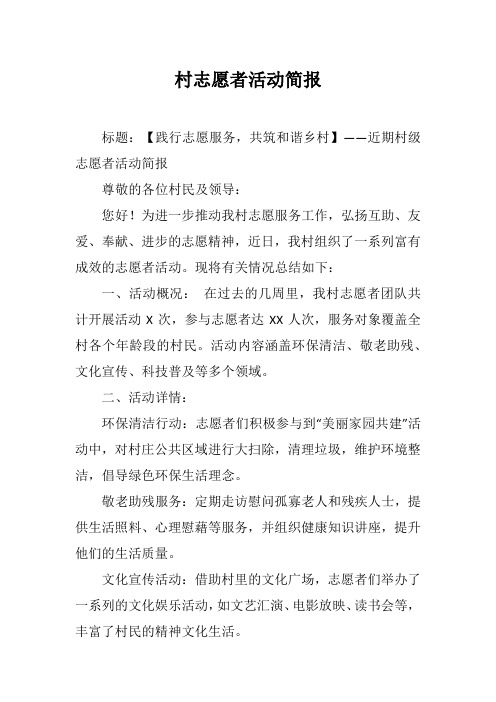 村志愿者活动简报

标题：【践行志愿服务，共筑和谐乡村】——近期村级志愿者活动简报

尊敬的各位村民及领导：

您好！为进一步推动我村志愿服务工作，弘扬互助、友爱、奉献、进步的志愿精神，近日，我村组织了一系列富有成效的志愿者活动。现将有关情况总结如下：

一、活动概况： 在过去的几周里，我村志愿者团队共计开展活动 X 次，参与志愿者达 XX 人次，服务对象覆盖全村各个年龄段的村民。活动内容涵盖环保清洁、敬老助残、文化宣传、科技普及等多个领域。

二、活动详情：

环保清洁行动：志愿者们积极参与到“美丽家园共建”活动中，对村庄公共区域进行大扫除，清理垃圾，维护环境整洁，倡导绿色环保生活理念。

敬老助残服务：定期走访慰问孤寡老人和残疾人士，提供生活照料、心理慰藉等服务，并组织健康知识讲座，提升他们的生活质量。

文化宣传活动：借助村里的文化广场，志愿者们举办了一系列的文化娱乐活动，如文艺汇演、电影放映、读书会等，丰富了村民的精神文化生活。